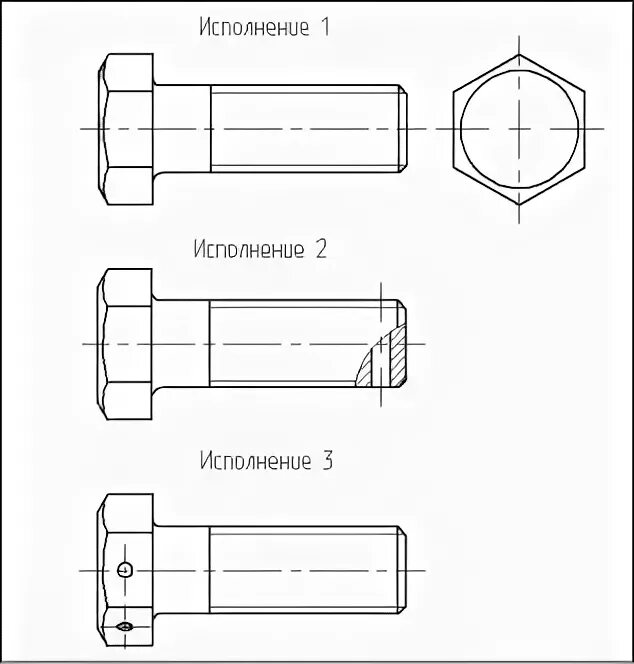 Исполнение 1

Исполнение 2

Исполнение 3